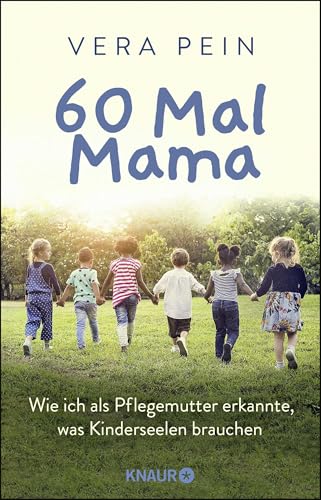 VERA PEIN

60 Mal Mama

Wie ich als Pflegemutter erkannte, was Kinderseelen brauchen

KNAUR